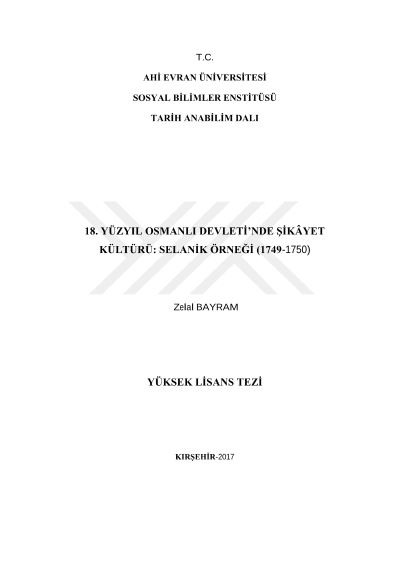 T.C.

AHİ EVRAN ÜNİVERSİTESİ

SOSYAL BİLİMLER ENSTİTÜSÜ

TARİH ANABİLİM DALI

18. YÜZYIL OSMANLI DEVLETİ'NDE ŞİKÂYET KÜLTÜRÜ: SELANİK ÖRNEĞİ (1749-1750)

Zelal BAYRAM

YÜKSEK LİSANS TEZİ

KIRŞEHİR-2017